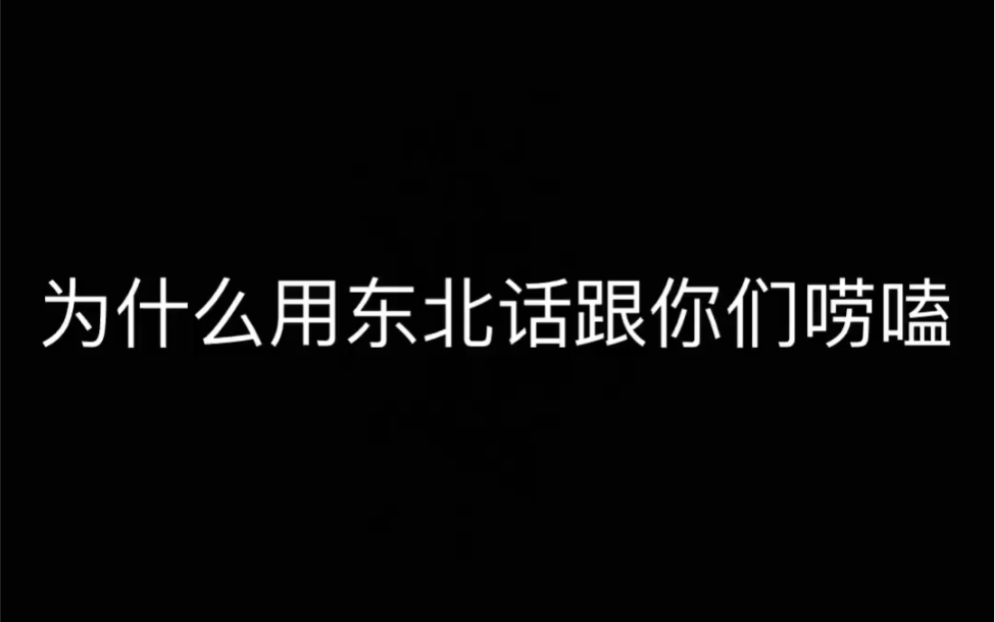 为什么用东北话跟你们唠嗑